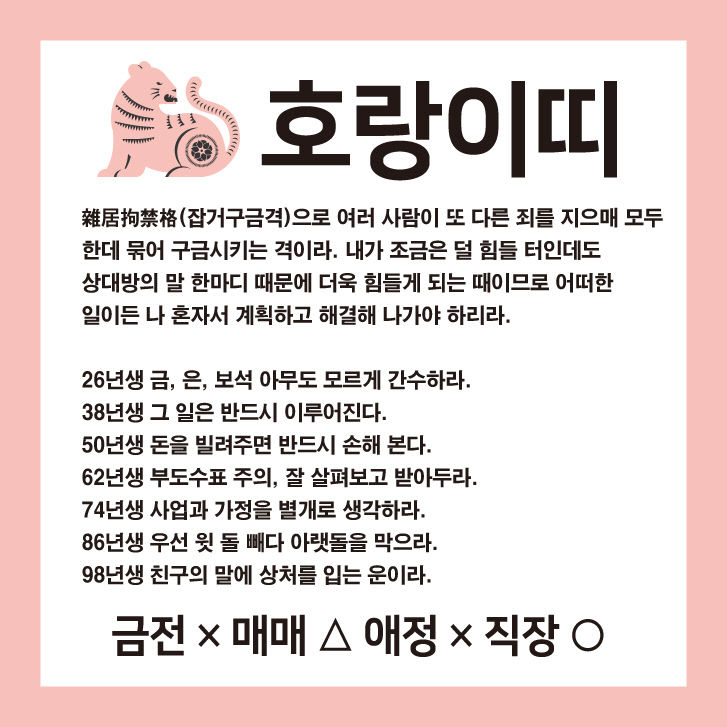 호랑이띠

雜居拘禁格(잡거구금격)으로 여러 사람이 또 다른 죄를 지으매 모두 한데 묶어 구금시키는 격이라. 내가 조금은 덜 힘들 터인데도 상대방의 말 한마디 때문에 더욱 힘들게 되는 때이므로 어떠한 일이든 나 혼자서 계획하고 해결해 나가야 하리라.

26년생 금, 은, 보석 아무도 모르게 간수하라.
38년생 그 일은 반드시 이루어진다.
50년생 돈을 빌려주면 반드시 손해 본다.
62년생 부도수표 주의, 잘 살펴보고 받아두라.
74년생 사업과 가정을 별개로 생각하라.
86년생 우선 윗 돌 빼다 아랫돌을 막으라.
98년생 친구의 말에 상처를 입는 운이라.

금전 × 매매 △ 애정 × 직장 ○